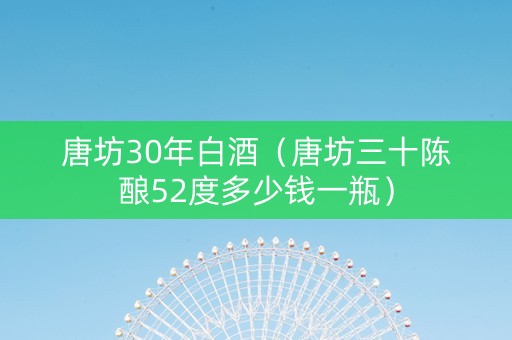 唐坊30年白酒（唐坊三十陈酿52度多少钱一瓶）